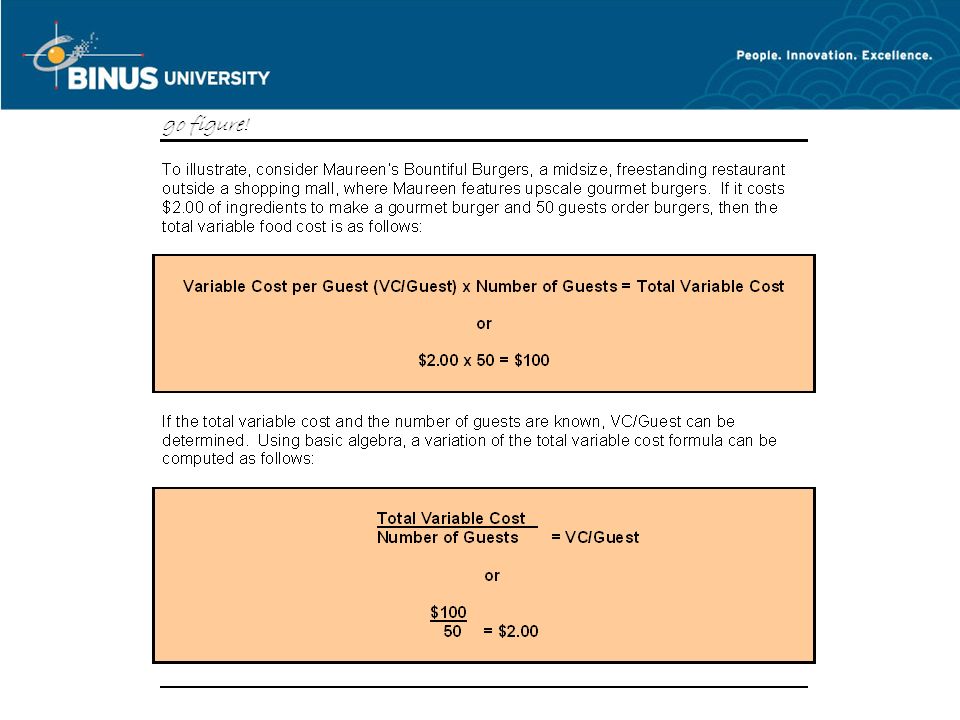 BINUS UNIVERSITY

People. Innovation. Excellence.

go figure!

To illustrate, consider Maureen's Bountiful Burgers, a midsize, freestanding restaurant outside a shopping mall, where Maureen features upscale gourmet burgers. If it costs \$2.00 of ingredients to make a gourmet burger and 50 guests order burgers, then the total variable food cost is as follows:

Variable Cost per Guest (VC/Guest) x Number of Guests = Total Variable Cost

or

\$2.00 x 50 = \$100

If the total variable cost and the number of guests are known, VC/Guest can be determined. Using basic algebra, a variation of the total variable cost formula can be computed as follows:

$\frac{\text{Total Variable Cost}}{\text{Number of Guests}}$ = VC/Guest

or

$\frac{\$100}{50}$ = \$2.00